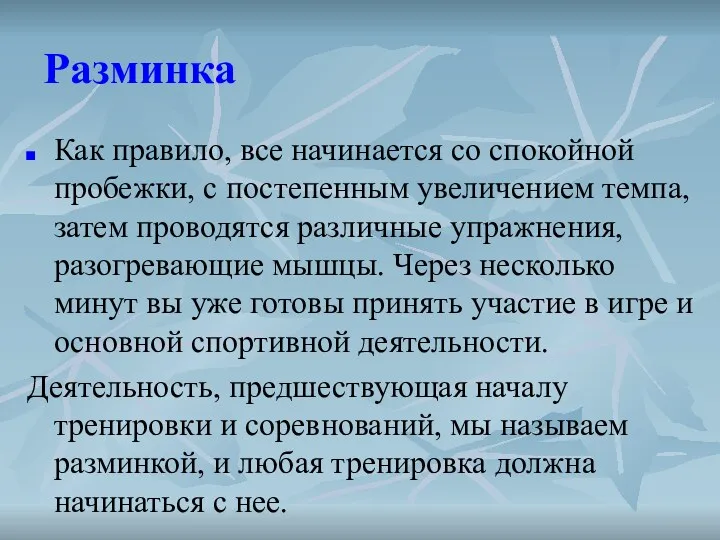 Разминка

Как правило, все начинается со спокойной пробежки, с постепенным увеличением темпа, затем проводятся различные упражнения, разогревающие мышцы. Через несколько минут вы уже готовы принять участие в игре и основной спортивной деятельности.

Деятельность, предшествующая началу тренировки и соревнований, мы называем разминкой, и любая тренировка должна начинаться с нее.